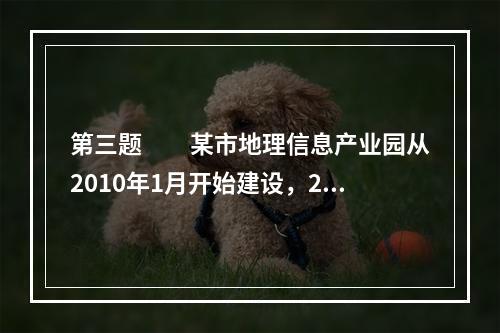 第三题　　某市地理信息产业园从2010年1月开始建设，2...